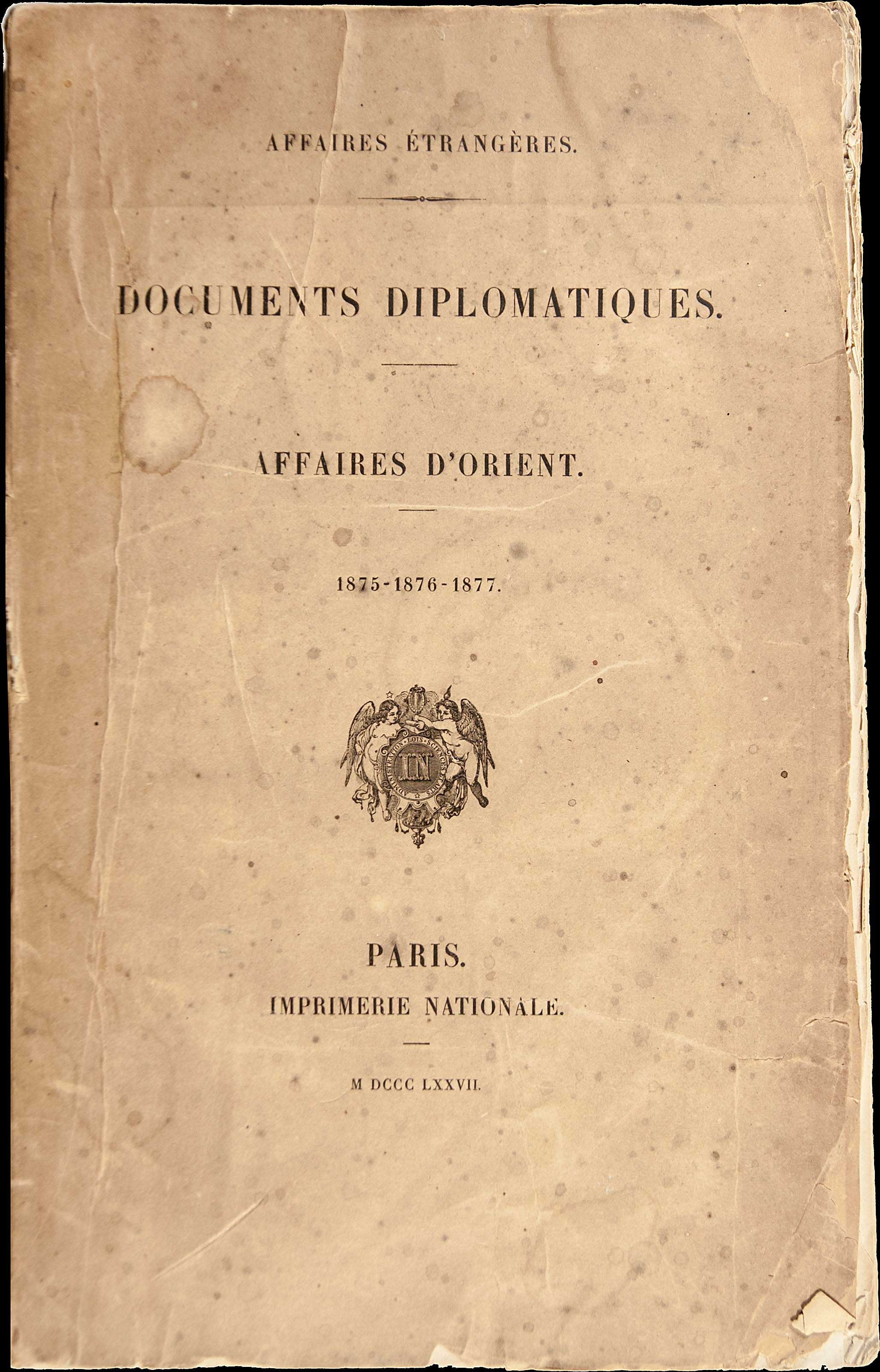 AFFAIRES ÉTRANGÈRES.

DOCUMENTS DIPLOMATIQUES.

AFFAIRES D'ORIENT.

1875-1876-1877.

ADMINISTRATION · LOIS · SCIENCES · ARTS

IN

PARIS.
IMPRIMERIE NATIONALE.

M DCCC LXXVII.